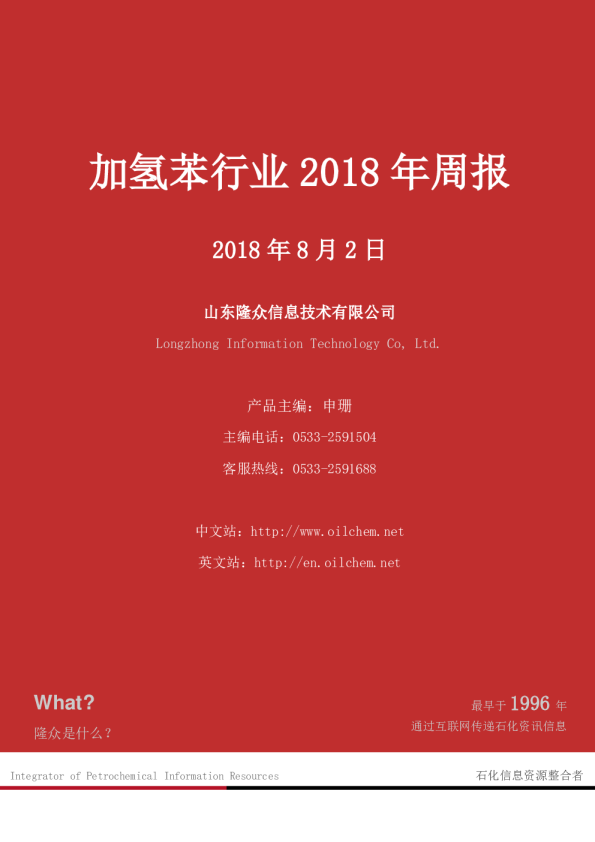 加氢苯行业2018年周报

2018年8月2日

山东隆众信息技术有限公司

Longzhong Information Technology Co, Ltd.

产品主编：申珊

主编电话：0533-2591504

客服热线：0533-2591688

中文站：http://www.oilchem.net

英文站：http://en.oilchem.net

What?

隆众是什么？

最早于1996年

通过互联网传递石化资讯信息

Integrator of Petrochemical Information Resources

石化信息资源整合者